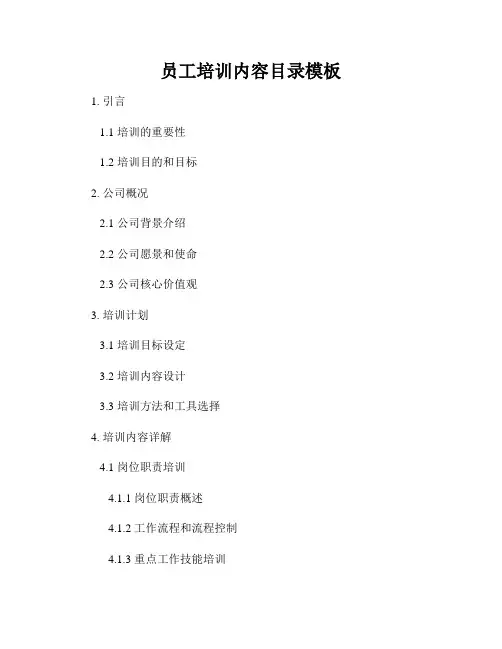 员工培训内容目录模板

1.引言

1.1培训的重要性

1.2培训目的和目标

2.公司概况

2.1公司背景介绍

2.2公司愿景和使命

2.3公司核心价值观

3.培训计划

3.1培训目标设定

3.2培训内容设计

3.3培训方法和工具选择

4.培训内容详解

4.1岗位职责培训

4.1.1岗位职责概述

4.1.2工作流程和流程控制

4.1.3重点工作技能培训